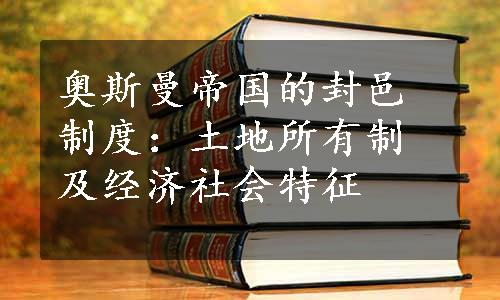 奥斯曼帝国的封邑制度：土地所有制及经济社会特征